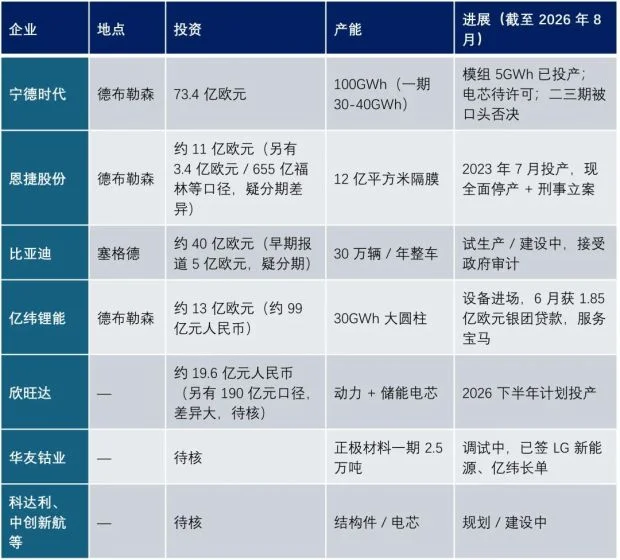 | 企业 | 地点 | 投资 | 产能 | 进展（截至2026年8月） |
|---|---|---|---|---|
| 宁德时代 | 德布勒森 | 73.4亿欧元 | 100GWh（一期30-40GWh） | 模组5GWh已投产；电芯待许可；二三期被口头否决 |
| 恩捷股份 | 德布勒森 | 约11亿欧元（另有3.4亿欧元/655亿福林等口径，疑分期差异） | 12亿平方米隔膜 | 2023年7月投产，现全面停产+刑事立案 |
| 比亚迪 | 塞格德 | 约40亿欧元（早期报道5亿欧元，疑分期） | 30万辆/年整车 | 试生产/建设中，接受政府审计 |
| 亿纬锂能 | 德布勒森 | 约13亿欧元（约99亿元人民币） | 30GWh大圆柱 | 设备进场，6月获1.85亿欧元银团贷款，服务宝马 |
| 欣旺达 | — | 约19.6亿元人民币（另有190亿元口径，差异大，待核） | 动力+储能电芯 | 2026下半年计划投产 |
| 华友钴业 | — | 待核 | 正极材料一期2.5万吨 | 调试中，已签LG新能源、亿纬长单 |
| 科达利、中创新航等 | — | 待核 | 结构件/电芯 | 规划/建设中 |